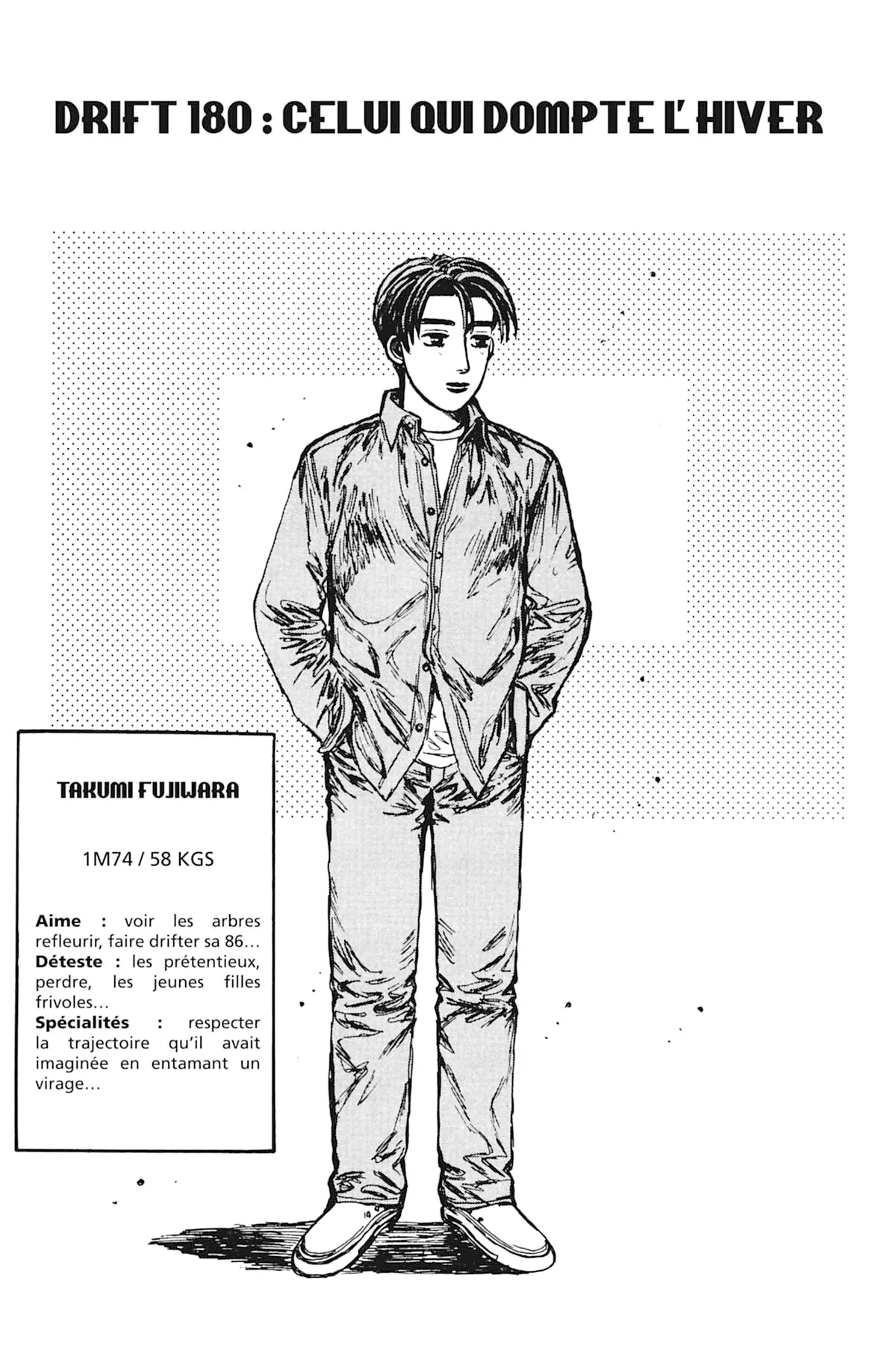 DRIFT 180 : CELUI QUI DOMPTE L'HIVER

TAKUMI FUJIWARA

1M74 / 58 KGS

Aime : voir les arbres refleurir, faire drifter sa 86...
Déteste : les prétentieux, perdre, les jeunes filles frivoles...
Spécialités : respecter la trajectoire qu'il avait imaginée en entamant un virage...